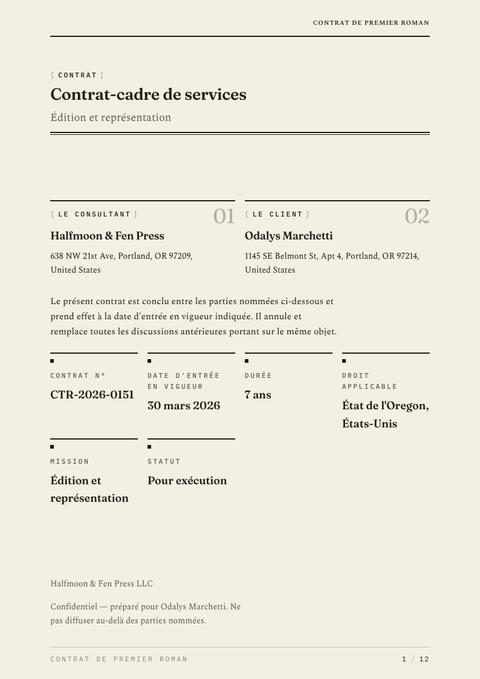 CONTRAT DE PREMIER ROMAN

[ CONTRAT ]

Contrat-cadre de services

Édition et représentation

[ LE CONSULTANT ] 01

Halfmoon & Fen Press

638 NW 21st Ave, Portland, OR 97209, United States

[ LE CLIENT ] 02

Odalys Marchetti

1145 SE Belmont St, Apt 4, Portland, OR 97214, United States

Le présent contrat est conclu entre les parties nommées ci-dessous et prend effet à la date d'entrée en vigueur indiquée. Il annule et remplace toutes les discussions antérieures portant sur le même objet.

CONTRAT N°

CTR-2026-0151

DATE D'ENTRÉE EN VIGUEUR

30 mars 2026

DURÉE

7 ans

DROIT APPLICABLE

État de l'Oregon, États-Unis

MISSION

Édition et représentation

STATUT

Pour exécution

Halfmoon & Fen Press LLC

Confidentiel — préparé pour Odalys Marchetti. Ne pas diffuser au-delà des parties nommées.

CONTRAT DE PREMIER ROMAN

1 / 12